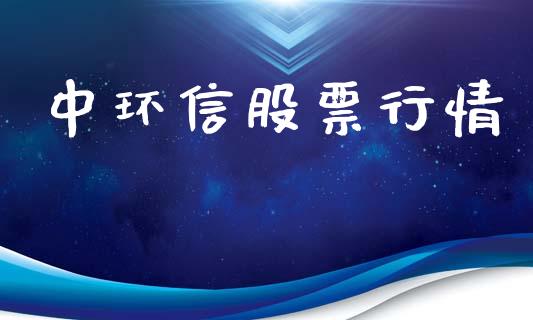 中环信股票行情